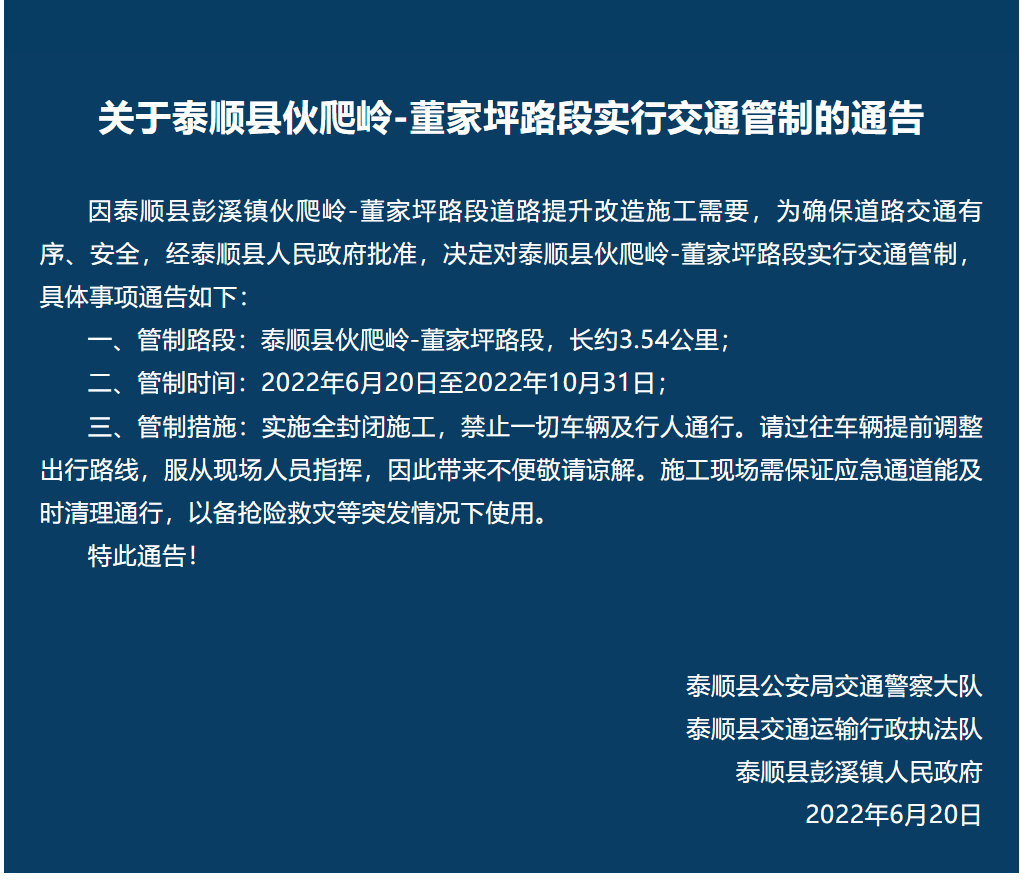 关于泰顺县伙爬岭-董家坪路段实行交通管制的通告

因泰顺县彭溪镇伙爬岭-董家坪路段道路提升改造施工需要，为确保道路交通有序、安全，经泰顺县人民政府批准，决定对泰顺县伙爬岭-董家坪路段实行交通管制，具体事项通告如下：

一、管制路段：泰顺县伙爬岭-董家坪路段，长约3.54公里；

二、管制时间：2022年6月20日至2022年10月31日；

三、管制措施：实施全封闭施工，禁止一切车辆及行人通行。请过往车辆提前调整出行路线，服从现场人员指挥，因此带来不便敬请谅解。施工现场需保证应急通道能及时清理通行，以备抢险救灾等突发情况下使用。

特此通告！

泰顺县公安局交通警察大队
泰顺县交通运输行政执法队
泰顺县彭溪镇人民政府
2022年6月20日